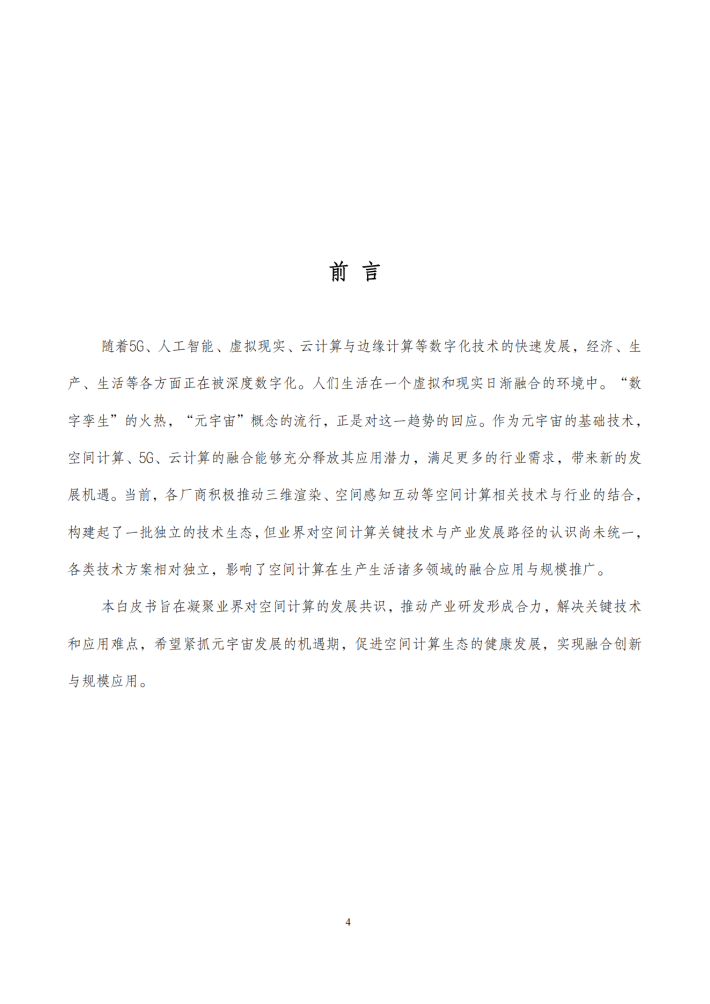 前 言

随着5G、人工智能、虚拟现实、云计算与边缘计算等数字化技术的快速发展，经济、生产、生活等各方面正在被深度数字化。人们生活在一个虚拟和现实日渐融合的环境中。“数字孪生”的火热，“元宇宙”概念的流行，正是对这一趋势的回应。作为元宇宙的基础技术，空间计算、5G、云计算的融合能够充分释放其应用潜力，满足更多的行业需求，带来新的发展机遇。当前，各厂商积极推动三维渲染、空间感知互动等空间计算相关技术与行业的结合，构建起了一批独立的技术生态，但业界对空间计算关键技术与产业发展路径的认识尚未统一，各类技术方案相对独立，影响了空间计算在生产生活诸多领域的融合应用与规模推广。

本白皮书旨在凝聚业界对空间计算的发展共识，推动产业研发形成合力，解决关键技术和应用难点，希望紧抓元宇宙发展的机遇期，促进空间计算生态的健康发展，实现融合创新与规模应用。

4